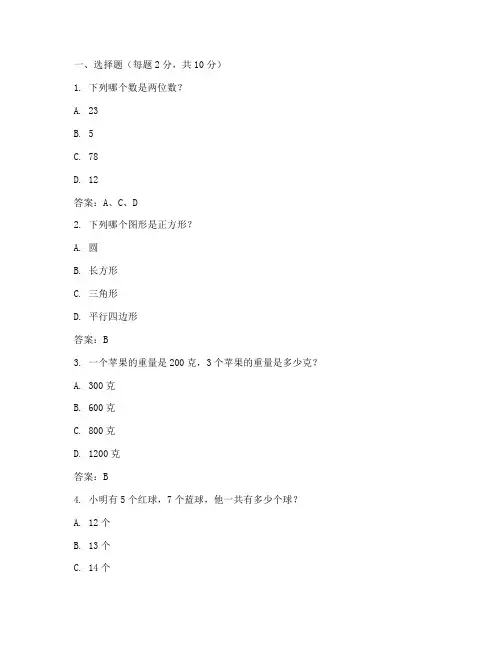 一、选择题（每题 2 分，共 10 分）

1. 下列哪个数是两位数？

A. 23

B. 5

C. 78

D. 12

答案：A、C、D

2. 下列哪个图形是正方形？

A. 圆

B. 长方形

C. 三角形

D. 平行四边形

答案：B

3. 一个苹果的重量是 200 克，3 个苹果的重量是多少克？

A. 300 克

B. 600 克

C. 800 克

D. 1200 克

答案：B

4. 小明有 5 个红球，7 个蓝球，他一共有多少个球？

A. 12 个

B. 13 个

C. 14 个